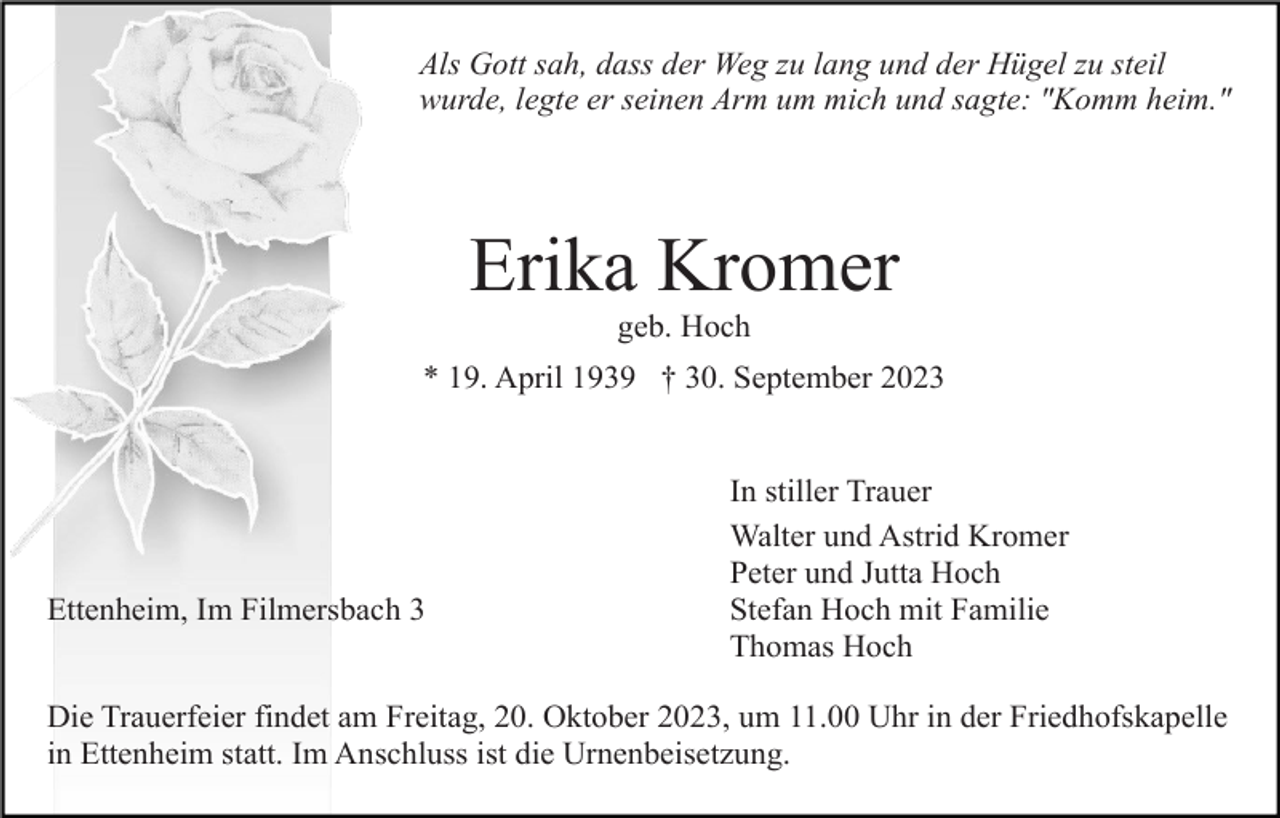 Als Gott sah, dass der Weg zu lang und der Hügel zu steil wurde, legte er seinen Arm um mich und sagte: "Komm heim."

Erika Kromer

geb. Hoch

* 19. April 1939 † 30. September 2023

In stiller Trauer

Walter und Astrid Kromer
Peter und Jutta Hoch
Stefan Hoch mit Familie
Thomas Hoch

Ettenheim, Im Filmersbach 3

Die Trauerfeier findet am Freitag, 20. Oktober 2023, um 11.00 Uhr in der Friedhofskapelle in Ettenheim statt. Im Anschluss ist die Urnenbeisetzung.